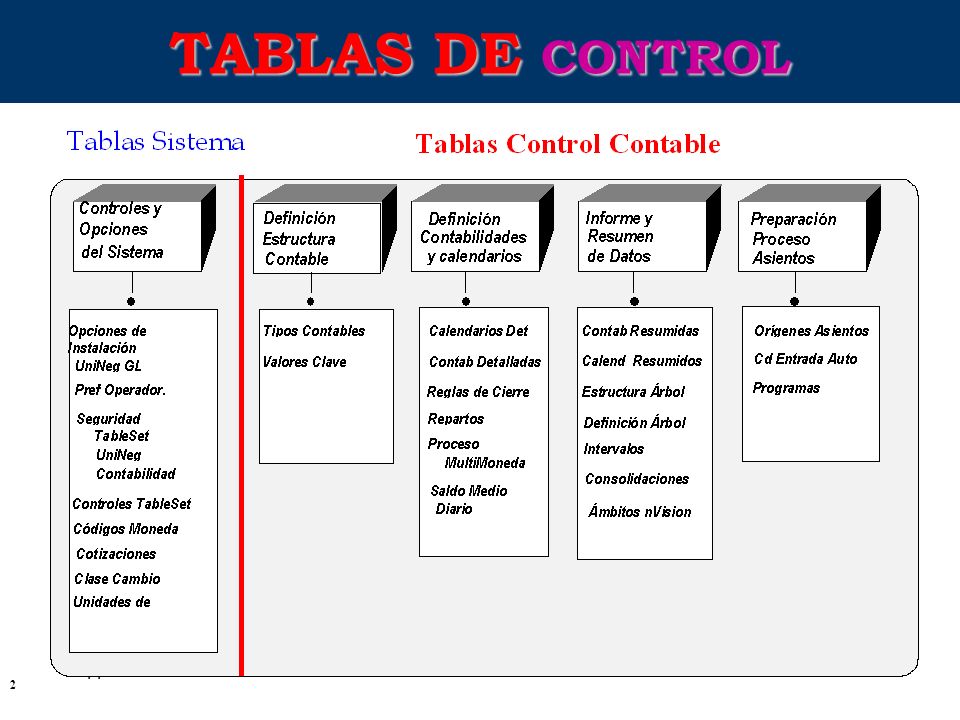 TABLAS DE CONTROL

Tablas Sistema

Tablas Control Contable

Controles y Opciones del Sistema

Opciones de Instalación
UniNeg GL
Pref Operador.
Seguridad
TableSet
UniNeg
Contabilidad
Controles TableSet
Códigos Moneda
Cotizaciones
Clase Cambio
Unidades de

Definición Estructura Contable

Tipos Contables
Valores Clave

Definición Contabilidades y calendarios

Calendarios Det
Contab Detalladas
Reglas de Cierre
Repartos
Proceso MultiMoneda
Saldo Medio Diario

Informe y Resumen de Datos

Contab Resumidas
Calend Resumidos
Estructura Árbol
Definición Árbol
Intervalos
Consolidaciones
Ámbitos nVision

Preparación Proceso Asientos

Orígenes Asientos
Cd Entrada Auto
Programas

2